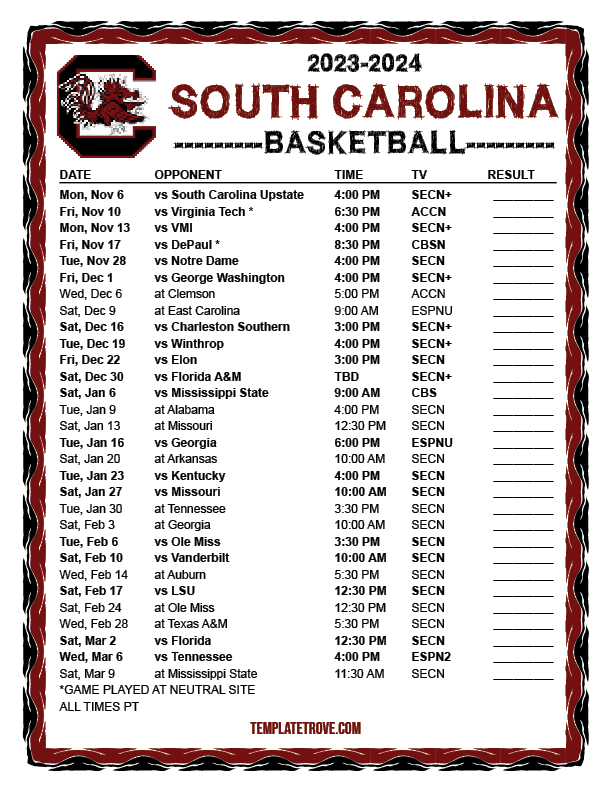 2023-2024
SOUTH CAROLINA
BASKETBALL

| DATE | OPPONENT | TIME | TV | RESULT |
|---|---|---|---|---|
| Mon, Nov 6 | vs South Carolina Upstate | 4:00 PM | SECN+ | ________ |
| Fri, Nov 10 | vs Virginia Tech * | 6:30 PM | ACCN | ________ |
| Mon, Nov 13 | vs VMI | 4:00 PM | SECN+ | ________ |
| Fri, Nov 17 | vs DePaul * | 8:30 PM | CBSN | ________ |
| Tue, Nov 28 | vs Notre Dame | 4:00 PM | SECN | ________ |
| Fri, Dec 1 | vs George Washington | 4:00 PM | SECN+ | ________ |
| Wed, Dec 6 | at Clemson | 5:00 PM | ACCN | ________ |
| Sat, Dec 9 | at East Carolina | 9:00 AM | ESPNU | ________ |
| Sat, Dec 16 | vs Charleston Southern | 3:00 PM | SECN+ | ________ |
| Tue, Dec 19 | vs Winthrop | 4:00 PM | SECN+ | ________ |
| Fri, Dec 22 | vs Elon | 3:00 PM | SECN | ________ |
| Sat, Dec 30 | vs Florida A&M | TBD | SECN+ | ________ |
| Sat, Jan 6 | vs Mississippi State | 9:00 AM | CBS | ________ |
| Tue, Jan 9 | at Alabama | 4:00 PM | SECN | ________ |
| Sat, Jan 13 | at Missouri | 12:30 PM | SECN | ________ |
| Tue, Jan 16 | vs Georgia | 6:00 PM | ESPNU | ________ |
| Sat, Jan 20 | at Arkansas | 10:00 AM | SECN | ________ |
| Tue, Jan 23 | vs Kentucky | 4:00 PM | SECN | ________ |
| Sat, Jan 27 | vs Missouri | 10:00 AM | SECN | ________ |
| Tue, Jan 30 | at Tennessee | 3:30 PM | SECN | ________ |
| Sat, Feb 3 | at Georgia | 10:00 AM | SECN | ________ |
| Tue, Feb 6 | vs Ole Miss | 3:30 PM | SECN | ________ |
| Sat, Feb 10 | vs Vanderbilt | 10:00 AM | SECN | ________ |
| Wed, Feb 14 | at Auburn | 5:30 PM | SECN | ________ |
| Sat, Feb 17 | vs LSU | 12:30 PM | SECN | ________ |
| Sat, Feb 24 | at Ole Miss | 12:30 PM | SECN | ________ |
| Wed, Feb 28 | at Texas A&M | 5:30 PM | SECN | ________ |
| Sat, Mar 2 | vs Florida | 12:30 PM | SECN | ________ |
| Wed, Mar 6 | vs Tennessee | 4:00 PM | ESPN2 | ________ |
| Sat, Mar 9 | at Mississippi State | 11:30 AM | SECN | ________ |

*GAME PLAYED AT NEUTRAL SITE
ALL TIMES PT

TEMPLATETROVE.COM